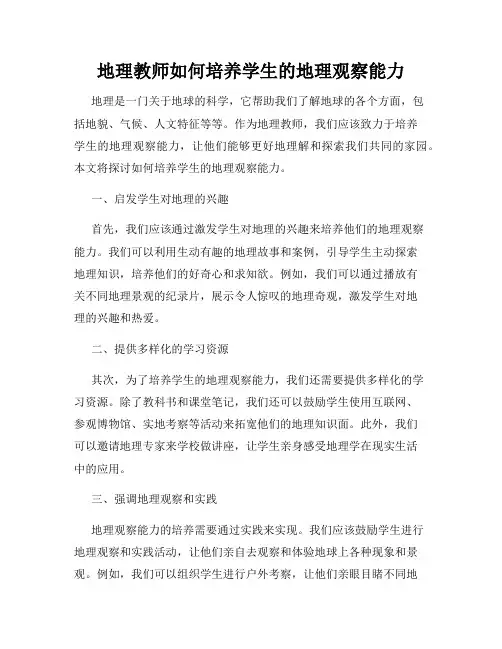 地理教师如何培养学生的地理观察能力

地理是一门关于地球的科学，它帮助我们了解地球的各个方面，包括地貌、气候、人文特征等等。作为地理教师，我们应该致力于培养学生的地理观察能力，让他们能够更好地理解和探索我们共同的家园。本文将探讨如何培养学生的地理观察能力。

一、启发学生对地理的兴趣

首先，我们应该通过激发学生对地理的兴趣来培养他们的地理观察能力。我们可以利用生动有趣的地理故事和案例，引导学生主动探索地理知识，培养他们的好奇心和求知欲。例如，我们可以通过播放有关不同地理景观的纪录片，展示令人惊叹的地理奇观，激发学生对地理的兴趣和热爱。

二、提供多样化的学习资源

其次，为了培养学生的地理观察能力，我们还需要提供多样化的学习资源。除了教科书和课堂笔记，我们还可以鼓励学生使用互联网、参观博物馆、实地考察等活动来拓宽他们的地理知识面。此外，我们可以邀请地理专家来学校做讲座，让学生亲身感受地理学在现实生活中的应用。

三、强调地理观察和实践

地理观察能力的培养需要通过实践来实现。我们应该鼓励学生进行地理观察和实践活动，让他们亲自去观察和体验地球上各种现象和景观。例如，我们可以组织学生进行户外考察，让他们亲眼目睹不同地